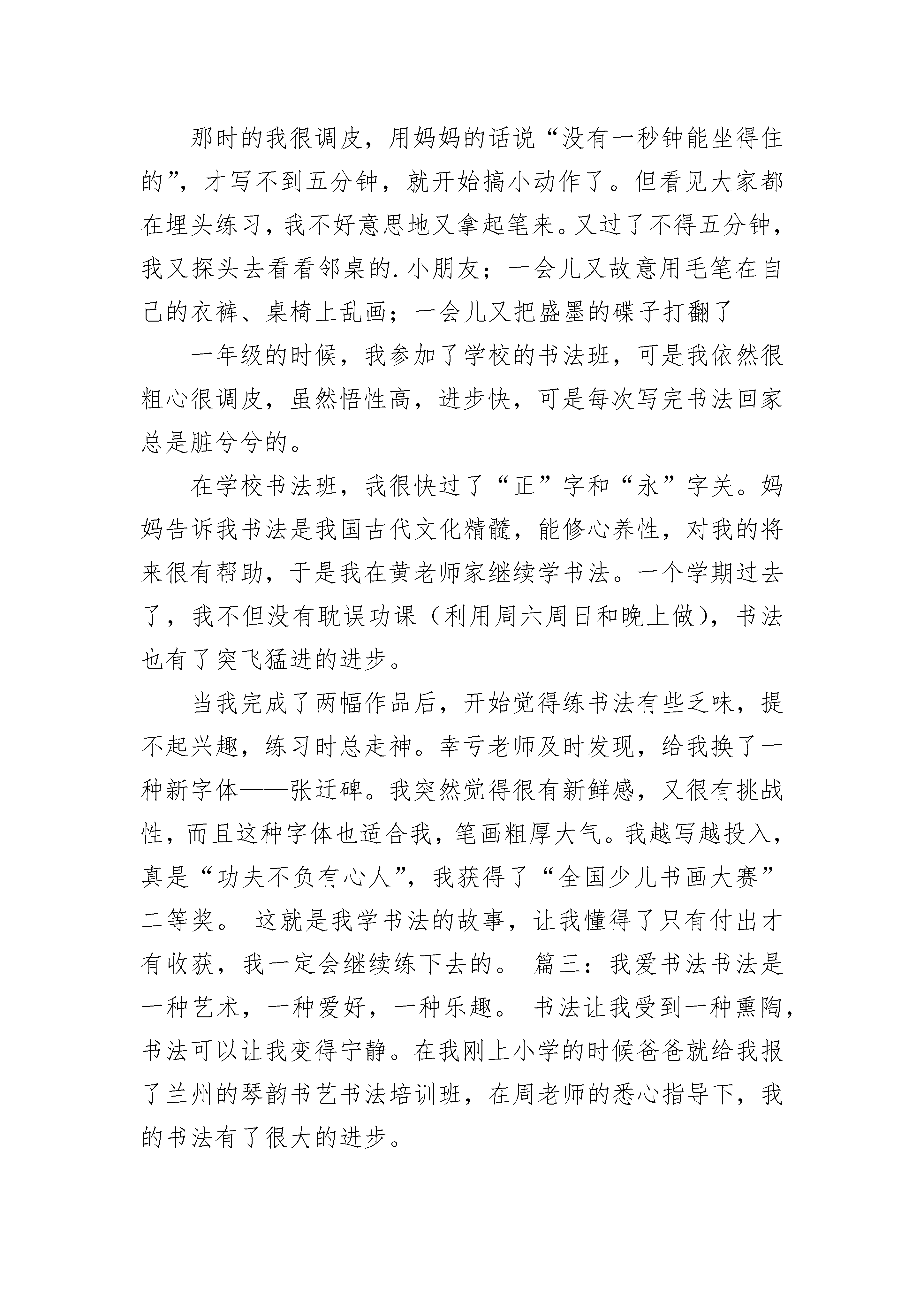 那时的我很调皮，用妈妈的话说“没有一秒钟能坐得住的”，才写不到五分钟，就开始搞小动作了。但看见大家都在埋头练习，我不好意思地又拿起笔来。又过了不得五分钟，我又探头去看看邻桌的.小朋友；一会儿又故意用毛笔在自己的衣裤、桌椅上乱画；一会儿又把盛墨的碟子打翻了

一年级的时候，我参加了学校的书法班，可是我依然很粗心很调皮，虽然悟性高，进步快，可是每次写完书法回家总是脏兮兮的。

在学校书法班，我很快过了“正”字和“永”字关。妈妈告诉我书法是我国古代文化精髓，能修心养性，对我的将来很有帮助，于是我在黄老师家继续学书法。一个学期过去了，我不但没有耽误功课（利用周六周日和晚上做），书法也有了突飞猛进的进步。

当我完成了两幅作品后，开始觉得练书法有些乏味，提不起兴趣，练习时总走神。幸亏老师及时发现，给我换了一种新字体——张迁碑。我突然觉得很有新鲜感，又很有挑战性，而且这种字体也适合我，笔画粗厚大气。我越写越投入，真是“功夫不负有心人”，我获得了“全国少儿书画大赛”二等奖。 这就是我学书法的故事，让我懂得了只有付出才有收获，我一定会继续练下去的。 篇三：我爱书法书法是一种艺术，一种爱好，一种乐趣。 书法让我受到一种熏陶，书法可以让我变得宁静。在我刚上小学的时候爸爸就给我报了兰州的琴韵书艺书法培训班，在周老师的悉心指导下，我的书法有了很大的进步。